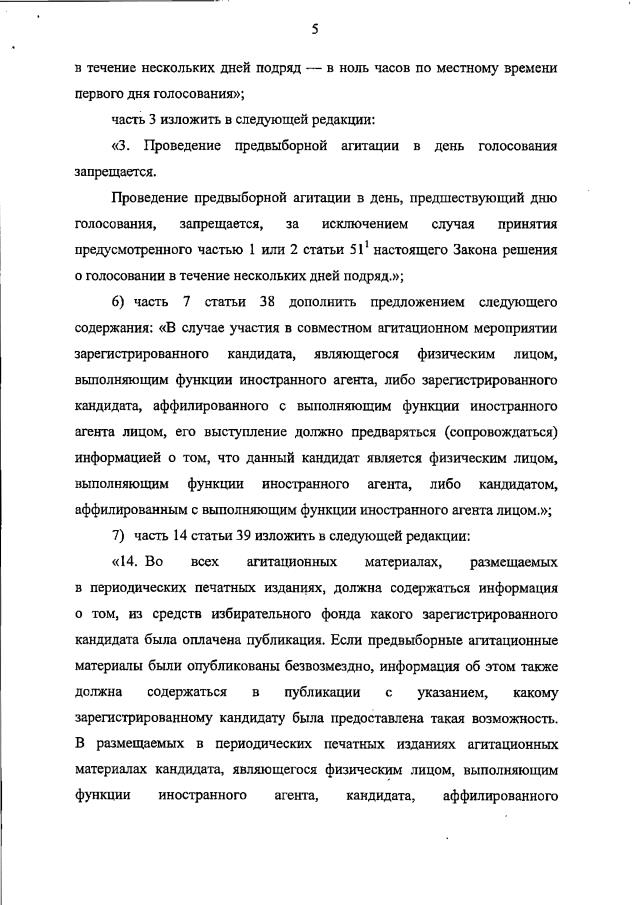 5

в течение нескольких дней подряд — в ноль часов по местному времени первого дня голосования»;

часть 3 изложить в следующей редакции:

«3. Проведение предвыборной агитации в день голосования запрещается.

Проведение предвыборной агитации в день, предшествующий дню голосования, запрещается, за исключением случая принятия предусмотренного частью 1 или 2 статьи $51^1$ настоящего Закона решения о голосовании в течение нескольких дней подряд.»;

6) часть 7 статьи 38 дополнить предложением следующего содержания: «В случае участия в совместном агитационном мероприятии зарегистрированного кандидата, являющегося физическим лицом, выполняющим функции иностранного агента, либо зарегистрированного кандидата, аффилированного с выполняющим функции иностранного агента лицом, его выступление должно предваряться (сопровождаться) информацией о том, что данный кандидат является физическим лицом, выполняющим функции иностранного агента, либо кандидатом, аффилированным с выполняющим функции иностранного агента лицом.»;

7) часть 14 статьи 39 изложить в следующей редакции:

«14. Во всех агитационных материалах, размещаемых в периодических печатных изданиях, должна содержаться информация о том, из средств избирательного фонда какого зарегистрированного кандидата была оплачена публикация. Если предвыборные агитационные материалы были опубликованы безвозмездно, информация об этом также должна содержаться в публикации с указанием, какому зарегистрированному кандидату была предоставлена такая возможность. В размещаемых в периодических печатных изданиях агитационных материалах кандидата, являющегося физическим лицом, выполняющим функции иностранного агента, кандидата, аффилированного